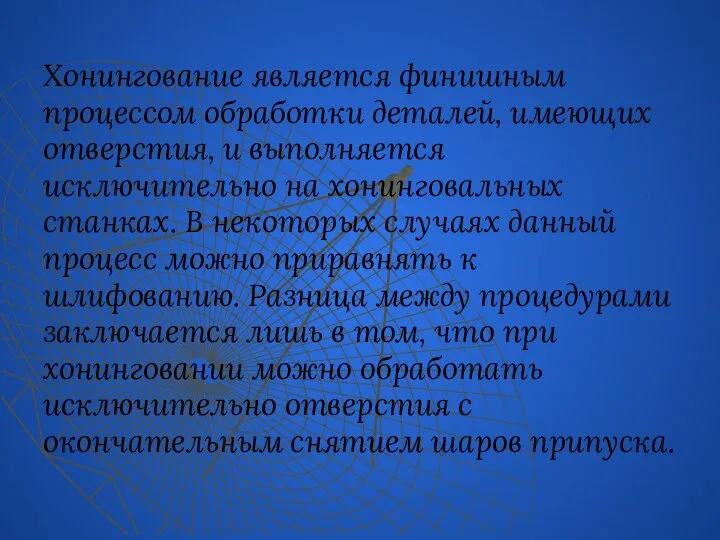 Хонингование является финишным процессом обработки деталей, имеющих отверстия, и выполняется исключительно на хонинговальных станках. В некоторых случаях данный процесс можно приравнять к шлифованию. Разница между процедурами заключается лишь в том, что при хонинговании можно обработать исключительно отверстия с окончательным снятием шаров припуска.